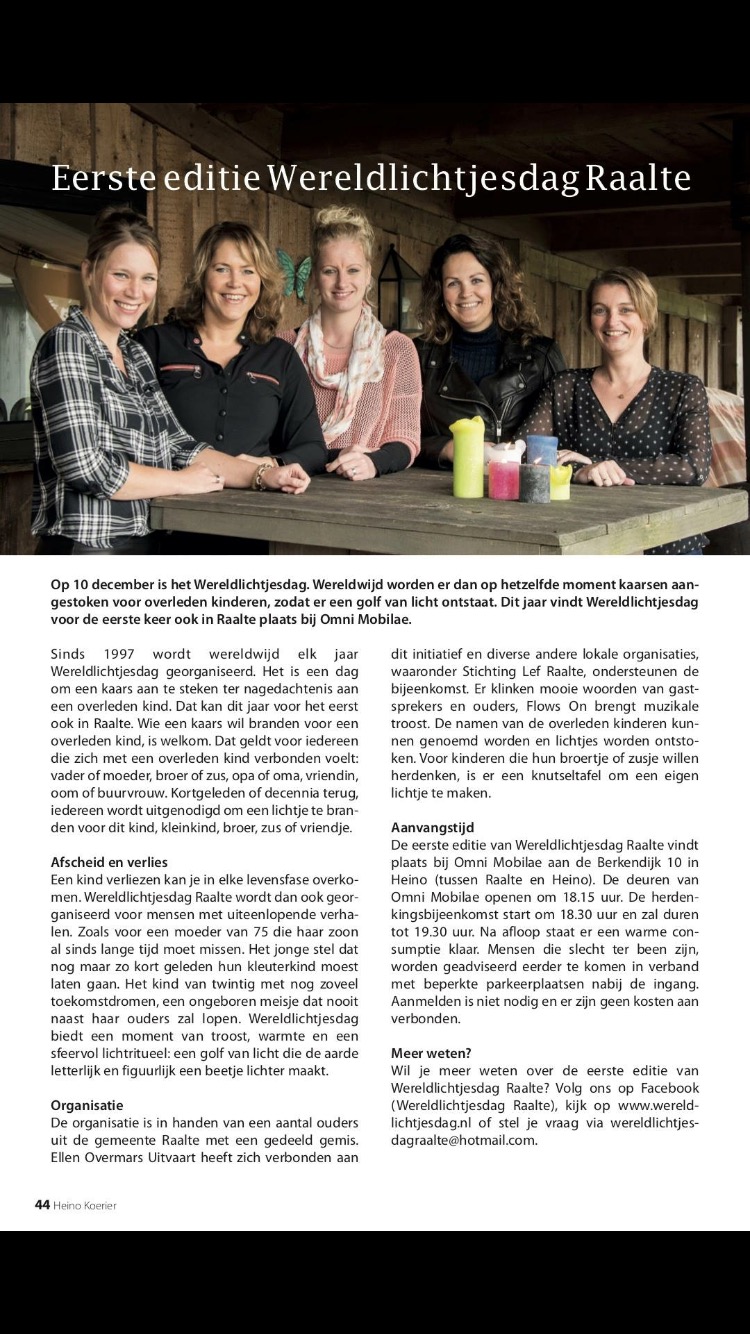 Eerste editie Wereldlichtjesdag Raalte

Op 10 december is het Wereldlichtjesdag. Wereldwijd worden er dan op hetzelfde moment kaarsen aangestoken voor overleden kinderen, zodat er een golf van licht ontstaat. Dit jaar vindt Wereldlichtjesdag voor de eerste keer ook in Raalte plaats bij Omni Mobilae.

Sinds 1997 wordt wereldwijd elk jaar Wereldlichtjesdag georganiseerd. Het is een dag om een kaars aan te steken ter nagedachtenis aan een overleden kind. Dat kan dit jaar voor het eerst ook in Raalte. Wie een kaars wil branden voor een overleden kind, is welkom. Dat geldt voor iedereen die zich met een overleden kind verbonden voelt: vader of moeder, broer of zus, opa of oma, vriendin, oom of buurvrouw. Kortgeleden of decennia terug, iedereen wordt uitgenodigd om een lichtje te branden voor dit kind, kleinkind, broer, zus of vriendje.

Afscheid en verlies
Een kind verliezen kan je in elke levensfase overkomen. Wereldlichtjesdag Raalte wordt dan ook georganiseerd voor mensen met uiteenlopende verhalen. Zoals voor een moeder van 75 die haar zoon al sinds lange tijd moet missen. Het jonge stel dat nog maar zo kort geleden hun kleuterkind moest laten gaan. Het kind van twintig met nog zoveel toekomstdromen, een ongeboren meisje dat nooit naast haar ouders zal lopen. Wereldlichtjesdag biedt een moment van troost, warmte en een sfeervol lichtritueel: een golf van licht die de aarde letterlijk en figuurlijk een beetje lichter maakt.

Organisatie
De organisatie is in handen van een aantal ouders uit de gemeente Raalte met een gedeeld gemis. Ellen Overmars Uitvaart heeft zich verbonden aan dit initiatief en diverse andere lokale organisaties, waaronder Stichting Lef Raalte, ondersteunen de bijeenkomst. Er klinken mooie woorden van gastsprekers en ouders, Flows On brengt muzikale troost. De namen van de overleden kinderen kunnen genoemd worden en lichtjes worden ontstoken. Voor kinderen die hun broertje of zusje willen herdenken, is er een knutseltafel om een eigen lichtje te maken.

Aanvangstijd
De eerste editie van Wereldlichtjesdag Raalte vindt plaats bij Omni Mobilae aan de Berkendijk 10 in Heino (tussen Raalte en Heino). De deuren van Omni Mobilae openen om 18.15 uur. De herdenkingsbijeenkomst start om 18.30 uur en zal duren tot 19.30 uur. Na afloop staat er een warme consumptie klaar. Mensen die slecht ter been zijn, worden geadviseerd eerder te komen in verband met beperkte parkeerplaatsen nabij de ingang. Aanmelden is niet nodig en er zijn geen kosten aan verbonden.

Meer weten?
Wil je meer weten over de eerste editie van Wereldlichtjesdag Raalte? Volg ons op Facebook (Wereldlichtjesdag Raalte), kijk op www.wereldlichtjesdag.nl of stel je vraag via wereldlichtjesdagraalte@hotmail.com.

44 Heino Koerier